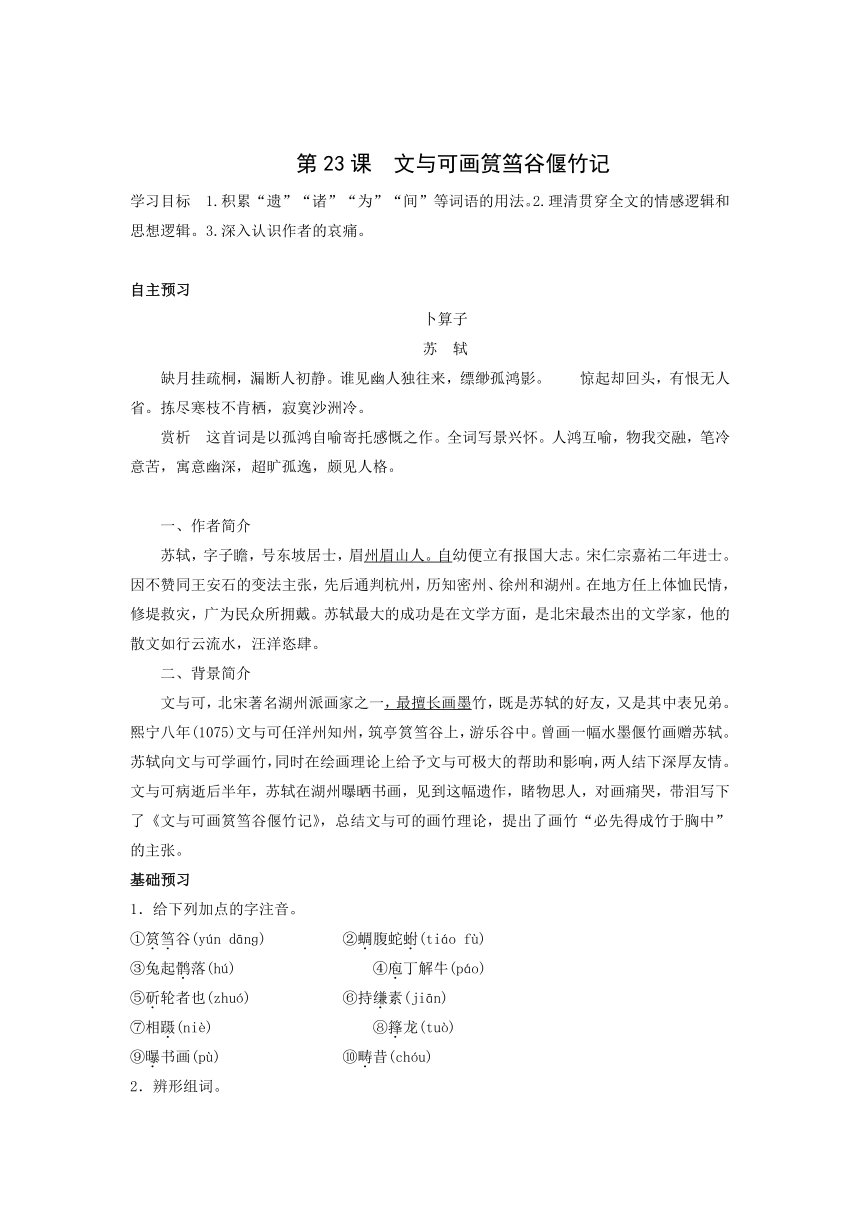 第 23 课　文与可画筼筜谷偃竹记

学习目标　1.积累“遗”“诸”“为”“间”等词语的用法。2.理清贯穿全文的情感逻辑和思想逻辑。3.深入认识作者的哀痛。

自主预习

卜算子

苏　轼

缺月挂疏桐，漏断人初静。谁见幽人独往来，缥缈孤鸿影。　惊起却回头，有恨无人省。拣尽寒枝不肯栖，寂寞沙洲冷。

赏析　这首词是以孤鸿自喻寄托感慨之作。全词写景兴怀。人鸿互喻，物我交融，笔冷意苦，寓意幽深，超旷孤逸，颇见人格。

一、作者简介

苏轼，字子瞻，号东坡居士，眉州眉山人。自幼便立有报国大志。宋仁宗嘉祐二年进士。因不赞同王安石的变法主张，先后通判杭州，历知密州、徐州和湖州。在地方任上体恤民情，修堤救灾，广为民众所拥戴。苏轼最大的成功是在文学方面，是北宋最杰出的文学家，他的散文如行云流水，汪洋恣肆。

二、背景简介

文与可，北宋著名湖州派画家之一，最擅长画墨竹，既是苏轼的好友，又是其中表兄弟。熙宁八年(1075)文与可任洋州知州，筑亭筼筜谷上，游乐谷中。曾画一幅水墨偃竹画赠苏轼。苏轼向文与可学画竹，同时在绘画理论上给予文与可极大的帮助和影响，两人结下深厚友情。文与可病逝后半年，苏轼在湖州曝晒书画，见到这幅遗作，睹物思人，对画痛哭，带泪写下了《文与可画筼筜谷偃竹记》，总结文与可的画竹理论，提出了画竹“必先得成竹于胸中”的主张。

基础预习

1．给下列加点的字注音。

①筼筜谷(yún dāng)　②蜩腹蛇蚹(tiáo fù)

③兔起鹘落(hú)　④庖丁解牛(páo)

⑤斫轮者也(zhuó)　⑥持缣素(jiān)

⑦相蹑(niè)　⑧箨龙(tuò)

⑨曝书画(pù)　⑩畴昔(chóu)

2．辨形组词。